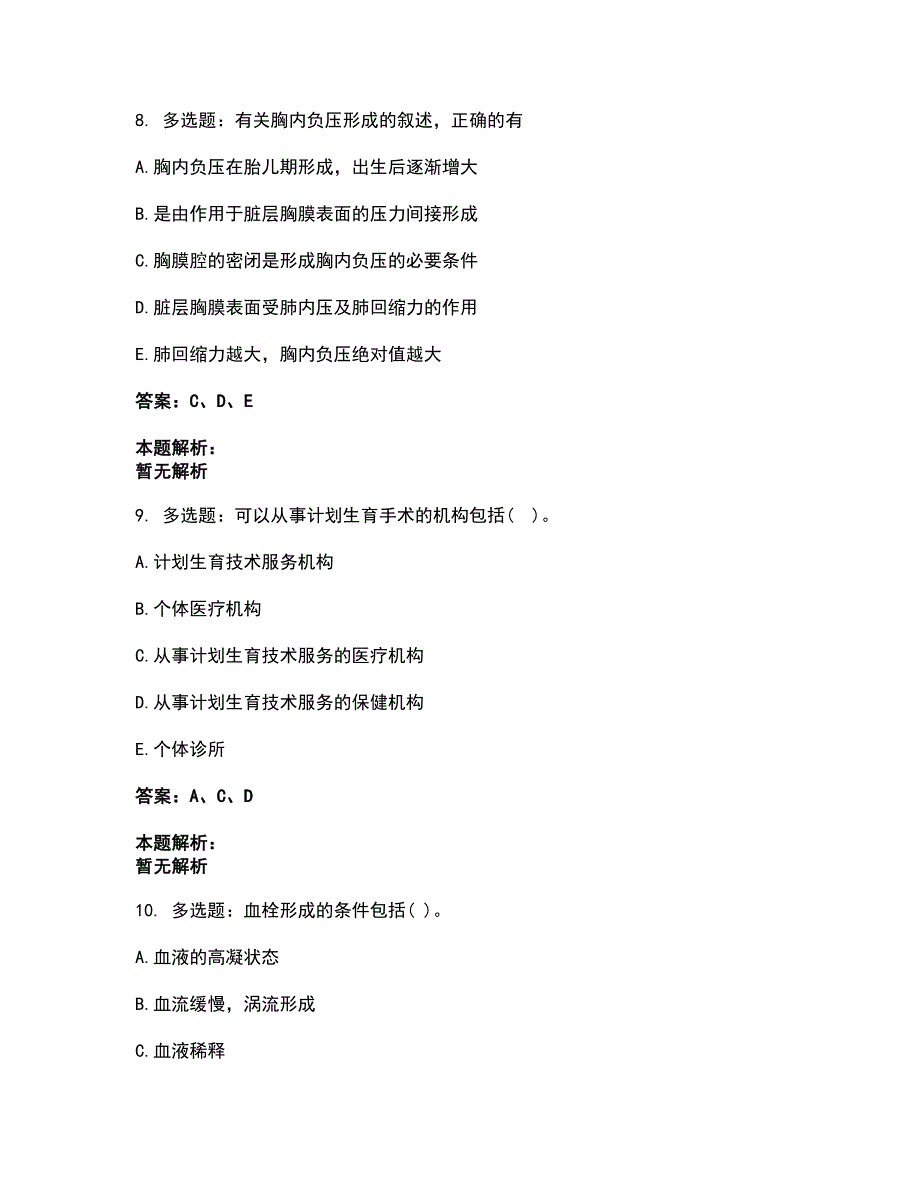 8. 多选题：有关胸内负压形成的叙述，正确的有

A.胸内负压在胎儿期形成，出生后逐渐增大

B.是由作用于脏层胸膜表面的压力间接形成

C.胸膜腔的密闭是形成胸内负压的必要条件

D.脏层胸膜表面受肺内压及肺回缩力的作用

E.肺回缩力越大，胸内负压绝对值越大

答案：C、D、E

本题解析：
暂无解析

9. 多选题：可以从事计划生育手术的机构包括（ ）。

A.计划生育技术服务机构

B.个体医疗机构

C.从事计划生育技术服务的医疗机构

D.从事计划生育技术服务的保健机构

E.个体诊所

答案：A、C、D

本题解析：
暂无解析

10. 多选题：血栓形成的条件包括( )。

A.血液的高凝状态

B.血流缓慢，涡流形成

C.血液稀释